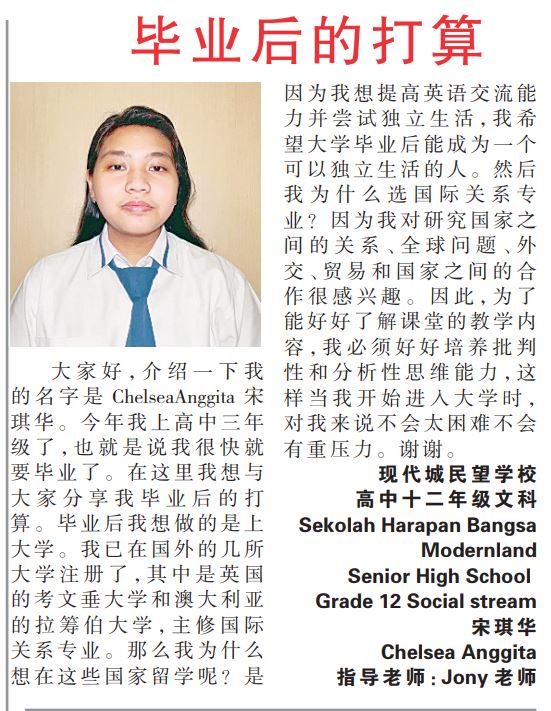 毕业后的打算

大家好,介绍一下我的名字是ChelseaAnggita宋琪华。今年我上高中三年级了,也就是说我很快就要毕业了。在这里我想与大家分享我毕业后的打算。毕业后我想做的是上大学。我已在国外的几所大学注册了,其中是英国的考文垂大学和澳大利亚的拉筹伯大学,主修国际关系专业。那么我为什么想在这些国家留学呢?是因为我想提高英语交流能力并尝试独立生活,我希望大学毕业后能成为一个可以独立生活的人。然后我为什么选国际关系专业?因为我对研究国家之间的关系、全球问题、外交、贸易和国家之间的合作很感兴趣。因此,为了能好好了解课堂的教学内容,我必须好好培养批判性和分析性思维能力,这样当我开始进入大学时,对我来说不会太困难不会有重压力。谢谢。

现代城民望学校
高中十二年级文科
Sekolah Harapan Bangsa
Modernland
Senior High School
Grade 12 Social stream
宋琪华
Chelsea Anggita
指导老师:Jony老师